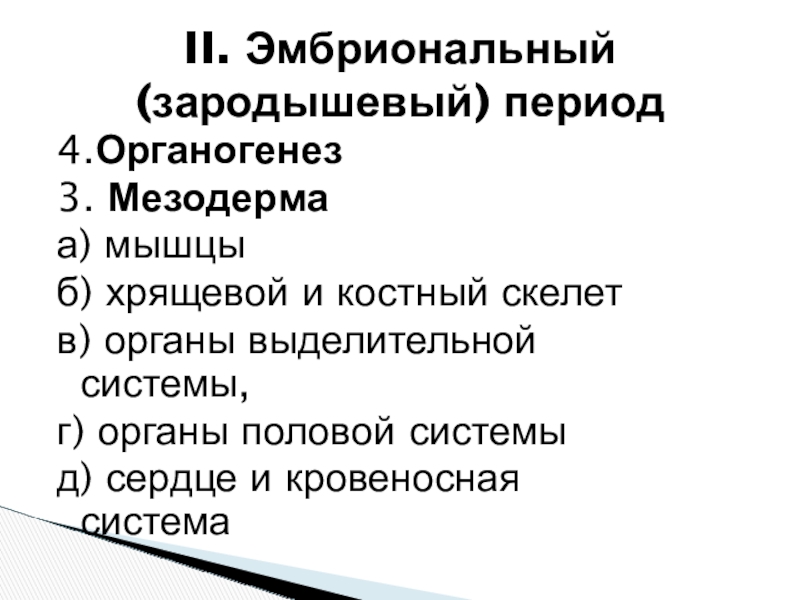 II. Эмбриональный (зародышевый) период

4.Органогенез
3. Мезодерма
а) мышцы
б) хрящевой и костный скелет
в) органы выделительной системы,
г) органы половой системы
д) сердце и кровеносная система